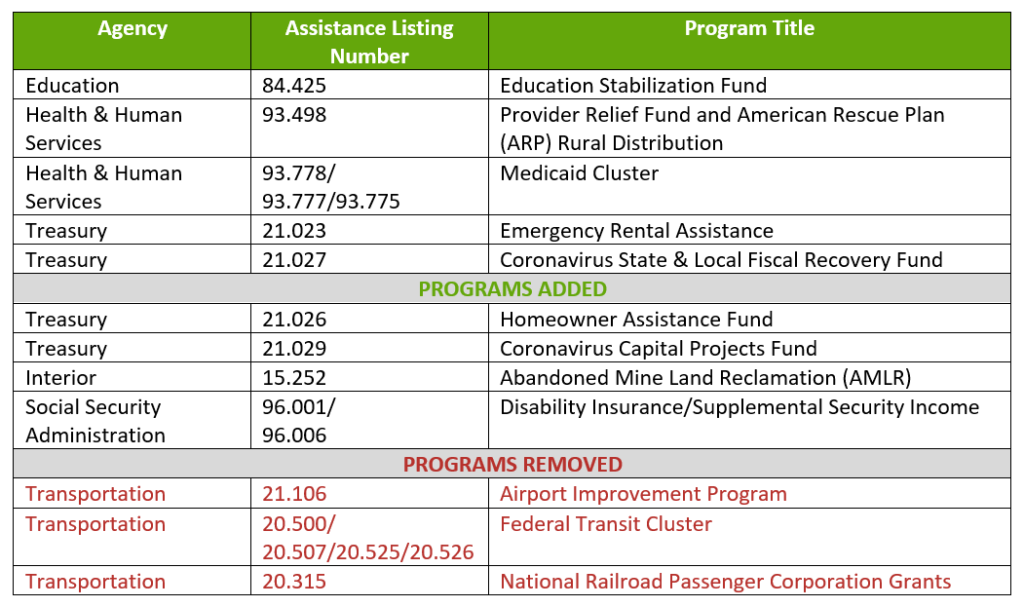 | Agency | Assistance Listing Number | Program Title |
|---|---|---|
| Education | 84.425 | Education Stabilization Fund |
| Health & Human Services | 93.498 | Provider Relief Fund and American Rescue Plan (ARP) Rural Distribution |
| Health & Human Services | 93.778/ 93.777/93.775 | Medicaid Cluster |
| Treasury | 21.023 | Emergency Rental Assistance |
| Treasury | 21.027 | Coronavirus State & Local Fiscal Recovery Fund |
| PROGRAMS ADDED | | |
| Treasury | 21.026 | Homeowner Assistance Fund |
| Treasury | 21.029 | Coronavirus Capital Projects Fund |
| Interior | 15.252 | Abandoned Mine Land Reclamation (AMLR) |
| Social Security Administration | 96.001/ 96.006 | Disability Insurance/Supplemental Security Income |
| PROGRAMS REMOVED | | |
| Transportation | 21.106 | Airport Improvement Program |
| Transportation | 20.500/ 20.507/20.525/20.526 | Federal Transit Cluster |
| Transportation | 20.315 | National Railroad Passenger Corporation Grants |